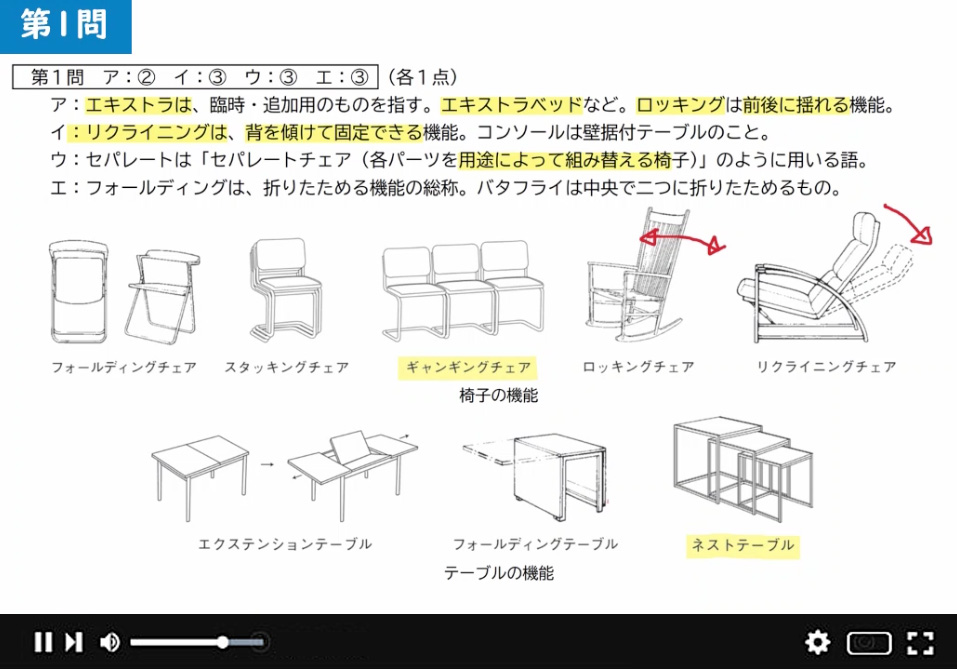 第1問

第1問　ア：②　イ：③　ウ：③　エ：③　（各1点）

ア：エキストラは、臨時・追加用のものを指す。エキストラベッドなど。ロッキングは前後に揺れる機能。

イ：リクライニングは、背を傾けて固定できる機能。コンソールは壁据付テーブルのこと。

ウ：セパレートは「セパレートチェア（各パーツを用途によって組み替える椅子）」のように用いる語。

エ：フォールディングは、折りたためる機能の総称。バタフライは中央で二つに折りたためるもの。

フォールディングチェア　スタッキングチェア　ギャンギングチェア　ロッキングチェア　リクライニングチェア

椅子の機能

エクステンションテーブル　フォールディングテーブル　ネストテーブル

テーブルの機能